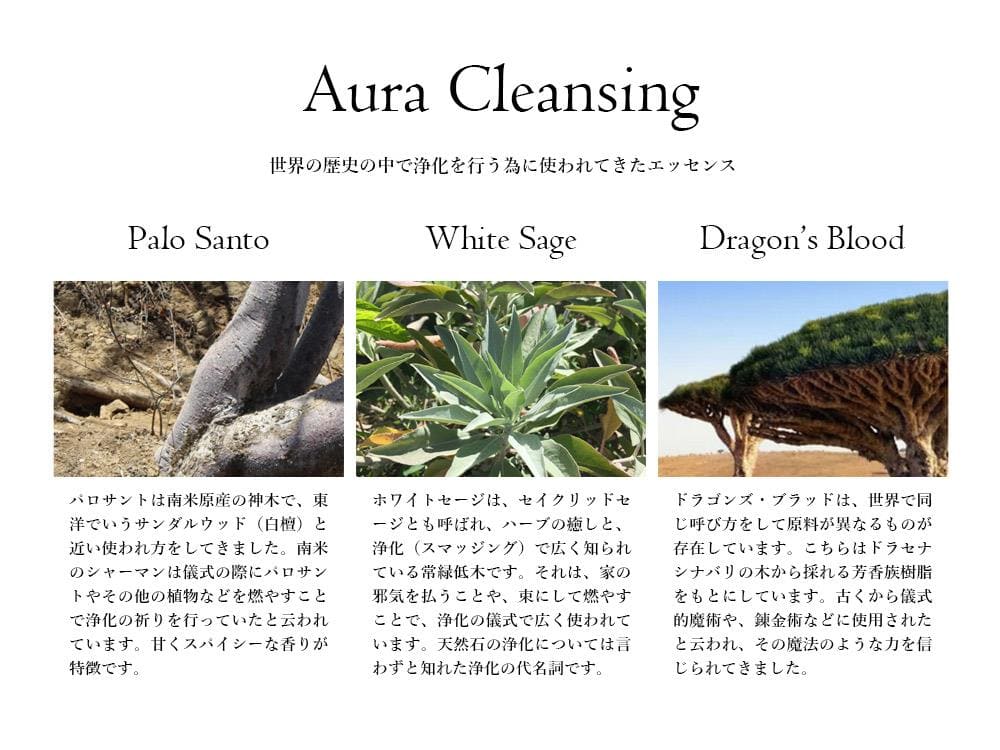 Aura Cleansing

世界の歴史の中で浄化を行う為に使われてきたエッセンス

Palo Santo

パロサントは南米原産の神木で、東洋でいうサンダルウッド（白檀）と近い使われ方をしてきました。南米のシャーマンは儀式の際にパロサントやその他の植物などを燃やすことで浄化の祈りを行っていたと云われています。甘くスパイシーな香りが特徴です。

White Sage

ホワイトセージは、セイクリッドセージとも呼ばれ、ハーブの癒しと、浄化（スマッジング）で広く知られている常緑低木です。それは、家の邪気を払うことや、束にして燃やすことで、浄化の儀式で広く使われています。天然石の浄化については言わずと知れた浄化の代名詞です。

Dragon's Blood

ドラゴンズ・ブラッドは、世界で同じ呼び方をして原料が異なるものが存在しています。こちらはドラセナシナバリの木から採れる芳香族樹脂をもとにしています。古くから儀式的魔術や、錬金術などに使用されたと云われ、その魔法のような力を信じられてきました。